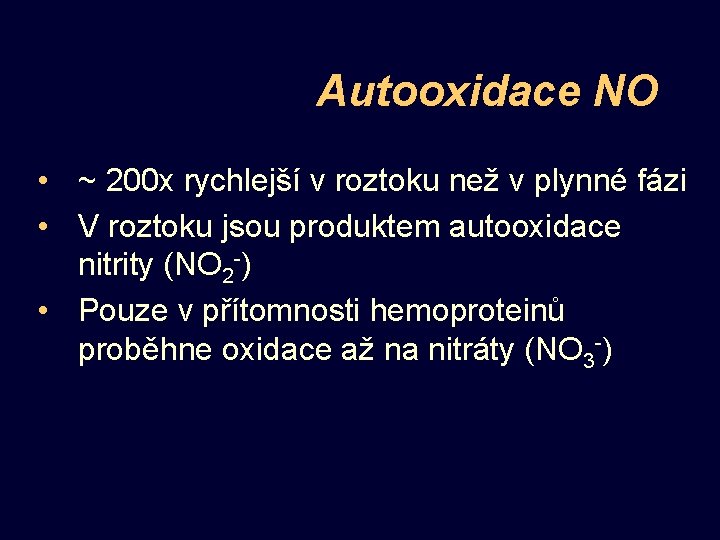 Autooxidace NO

• ~ 200x rychlejší v roztoku než v plynné fázi
• V roztoku jsou produktem autooxidace nitrity ($NO_2^-$)
• Pouze v přítomnosti hemoproteinů proběhne oxidace až na nitráty ($NO_3^-$)